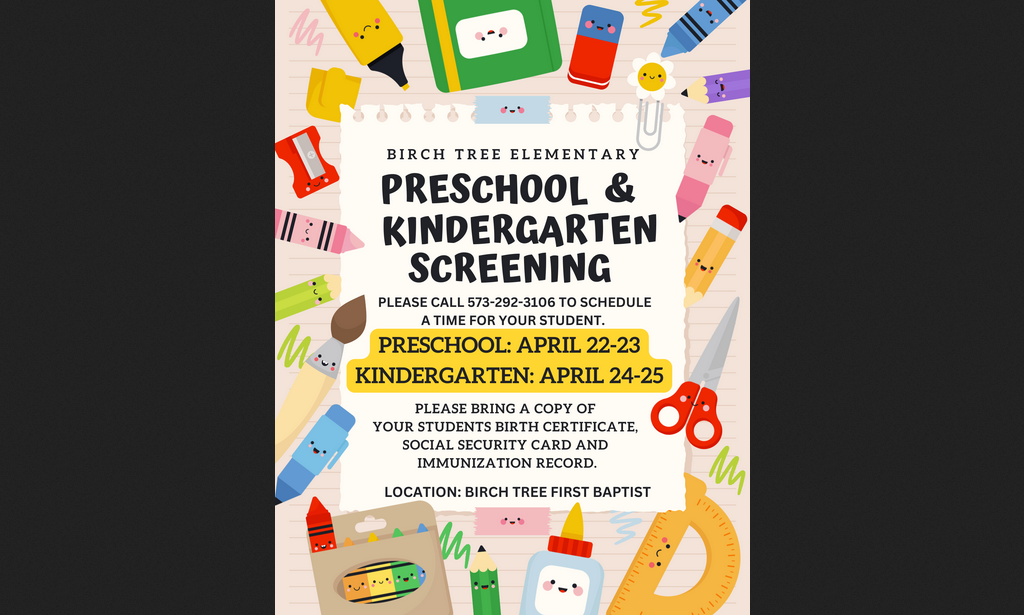 BIRCH TREE ELEMENTARY

PRESCHOOL & KINDERGARTEN SCREENING

PLEASE CALL 573-292-3106 TO SCHEDULE A TIME FOR YOUR STUDENT.

PRESCHOOL: APRIL 22-23

KINDERGARTEN: APRIL 24-25

PLEASE BRING A COPY OF YOUR STUDENTS BIRTH CERTIFICATE, SOCIAL SECURITY CARD AND IMMUNIZATION RECORD.

LOCATION: BIRCH TREE FIRST BAPTIST